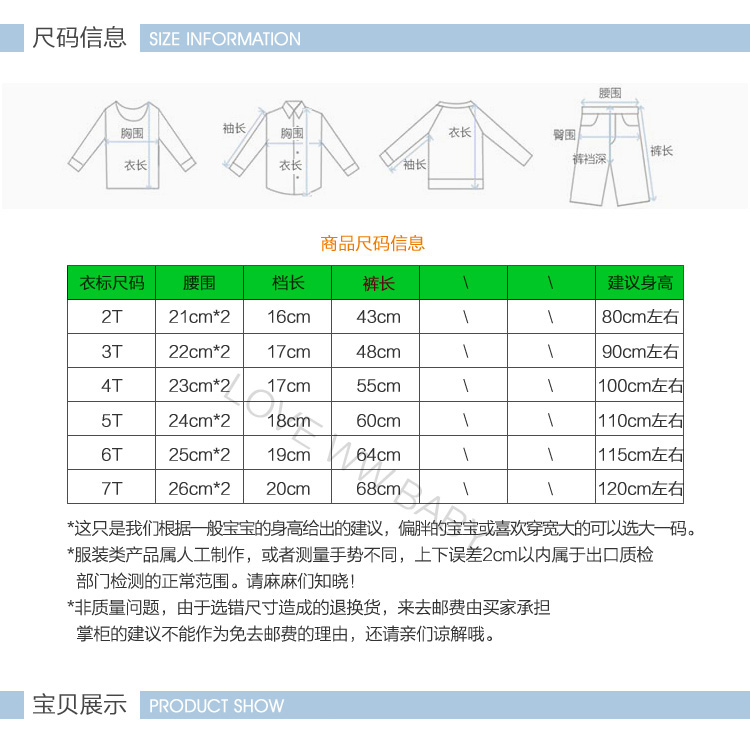 尺码信息 SIZE INFORMATION

胸围
衣长
袖长
胸围
衣长
衣长
袖长
腰围
臀围
裤裆深
裤长

商品尺码信息

| 衣标尺码 | 腰围 | 档长 | 裤长 | \ | \ | 建议身高 |
|---|---|---|---|---|---|---|
| 2T | 21cm*2 | 16cm | 43cm | \ | \ | 80cm左右 |
| 3T | 22cm*2 | 17cm | 48cm | \ | \ | 90cm左右 |
| 4T | 23cm*2 | 17cm | 55cm | \ | \ | 100cm左右 |
| 5T | 24cm*2 | 18cm | 60cm | \ | \ | 110cm左右 |
| 6T | 25cm*2 | 19cm | 64cm | \ | \ | 115cm左右 |
| 7T | 26cm*2 | 20cm | 68cm | \ | \ | 120cm左右 |

LOVE WW BABY

*这只是我们根据一般宝宝的身高给出的建议，偏胖的宝宝或喜欢穿宽大的可以选大一码。
*服装类产品属人工制作，或者测量手势不同，上下误差2cm以内属于出口质检部门检测的正常范围。请麻麻们知晓！
*非质量问题，由于选错尺寸造成的退换货，来去邮费由买家承担掌柜的建议不能作为免去邮费的理由，还请亲们谅解哦。

宝贝展示 PRODUCT SHOW